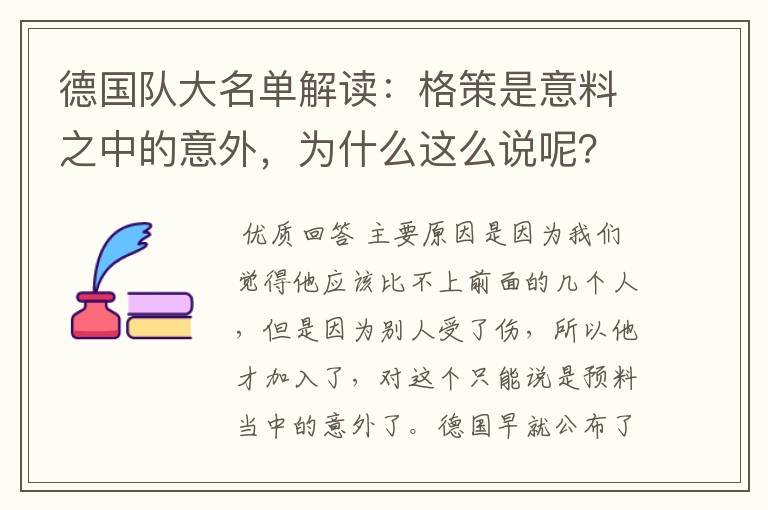 德国队大名单解读：格策是意料之中的意外，为什么这么说呢？

优质回答 主要原因是因为我们觉得他应该比不上前面的几个人，但是因为别人受了伤，所以他才加入了，对这个只能说是预料当中的意外了。德国早就公布了